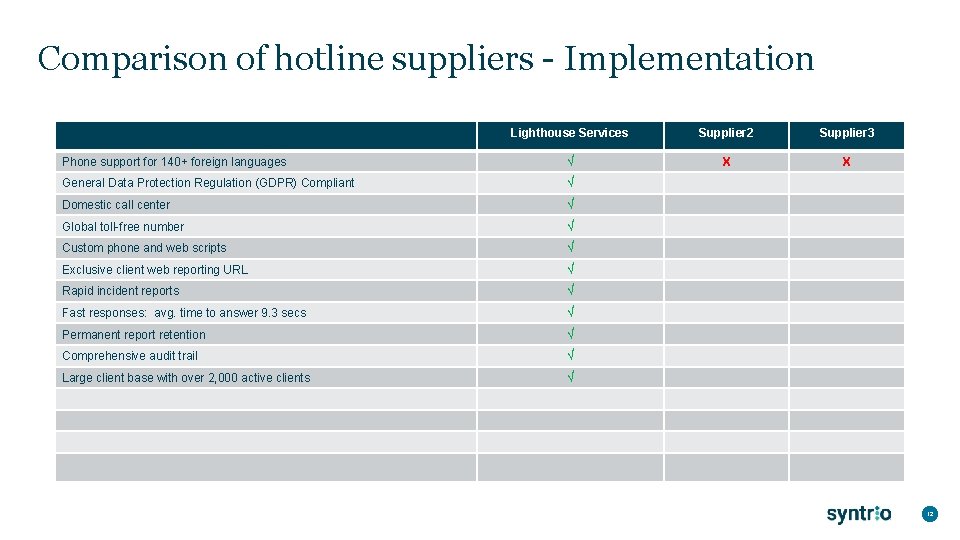 Comparison of hotline suppliers - Implementation

| | Lighthouse Services | Supplier2 | Supplier3 |
|---|---|---|---|
| Phone support for 140+ foreign languages | √ | x | x |
| General Data Protection Regulation (GDPR) Compliant | √ | | |
| Domestic call center | √ | | |
| Global toll-free number | √ | | |
| Custom phone and web scripts | √ | | |
| Exclusive client web reporting URL | √ | | |
| Rapid incident reports | √ | | |
| Fast responses: avg. time to answer 9.3 secs | √ | | |
| Permanent report retention | √ | | |
| Comprehensive audit trail | √ | | |
| Large client base with over 2,000 active clients | √ | | |
| | | | |
| | | | |
| | | | |
| | | | |

syntrio

12